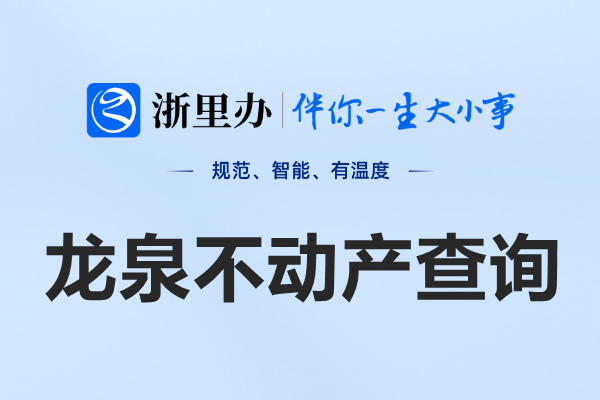 浙里办 | 伴你一生大小事

— 规范、智能、有温度 —

龙泉不动产查询